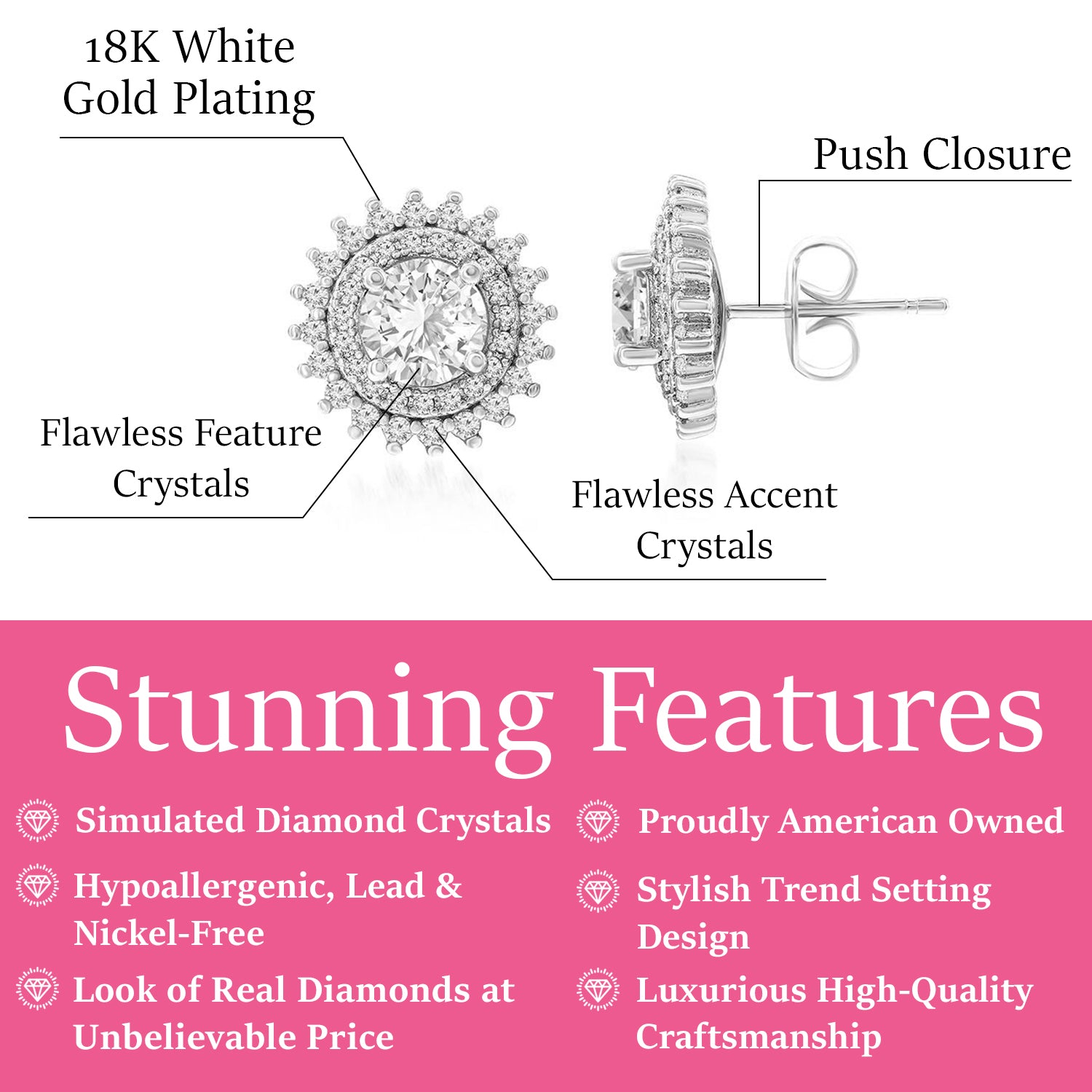 18K White
Gold Plating

Push Closure

Flawless Feature
Crystals

Flawless Accent
Crystals

Stunning Features

Simulated Diamond Crystals

Hypoallergenic, Lead & Nickel-Free

Look of Real Diamonds at Unbelievable Price

Proudly American Owned

Stylish Trend Setting Design

Luxurious High-Quality Craftsmanship